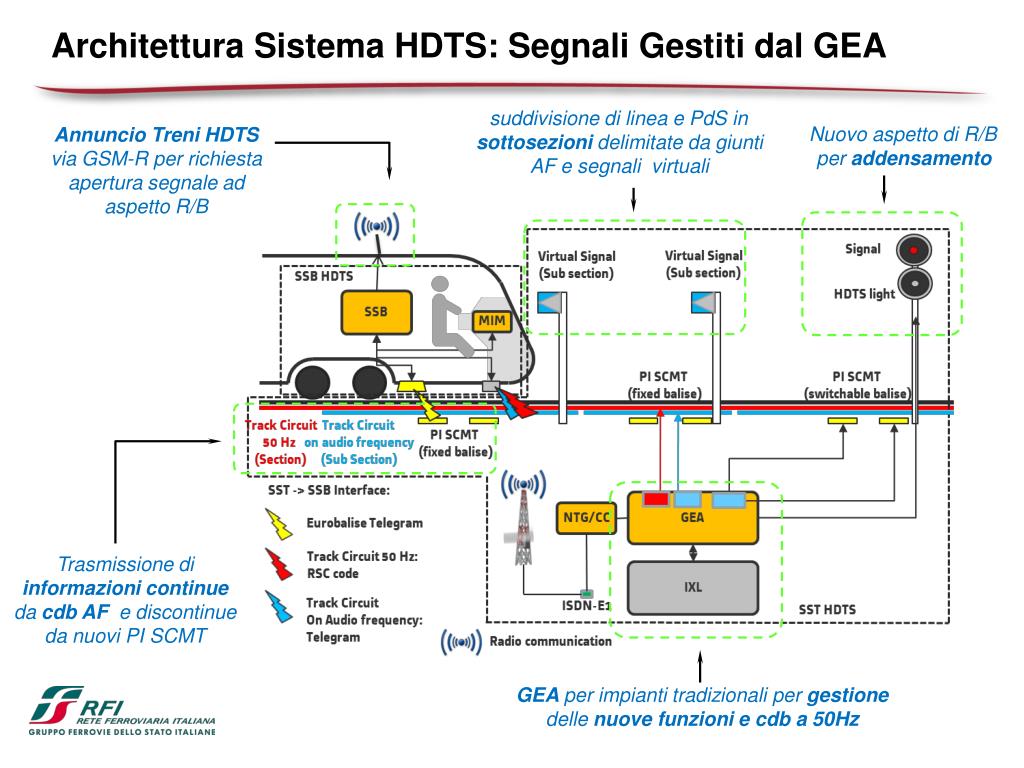 Architettura Sistema HDTS: Segnali Gestiti dal GEA

Annuncio Treni HDTS via GSM-R per richiesta apertura segnale ad aspetto R/B

suddivisione di linea e PdS in sottosezioni delimitate da giunti AF e segnali virtuali

Nuovo aspetto di R/B per addensamento

SSB HDTS

SSB

MIM

Virtual Signal (Sub section)

Virtual Signal (Sub section)

Signal

HDTS light

PI SCMT (fixed balise)

PI SCMT (switchable balise)

Track Circuit 50 Hz (Section)

Track Circuit on audio frequency (Sub Section)

PI SCMT (fixed balise)

SST -> SSB Interface:

Eurobalise Telegram

Track Circuit 50 Hz: RSC code

Track Circuit On Audio frequency: Telegram

NTG/CC

GEA

IXL

ISDN-E1

SST HDTS

Radio communication

Trasmissione di informazioni continue da cdb AF e discontinue da nuovi PI SCMT

GEA per impianti tradizionali per gestione delle nuove funzioni e cdb a 50Hz

RFI RETE FERROVIARIA ITALIANA
GRUPPO FERROVIE DELLO STATO ITALIANE